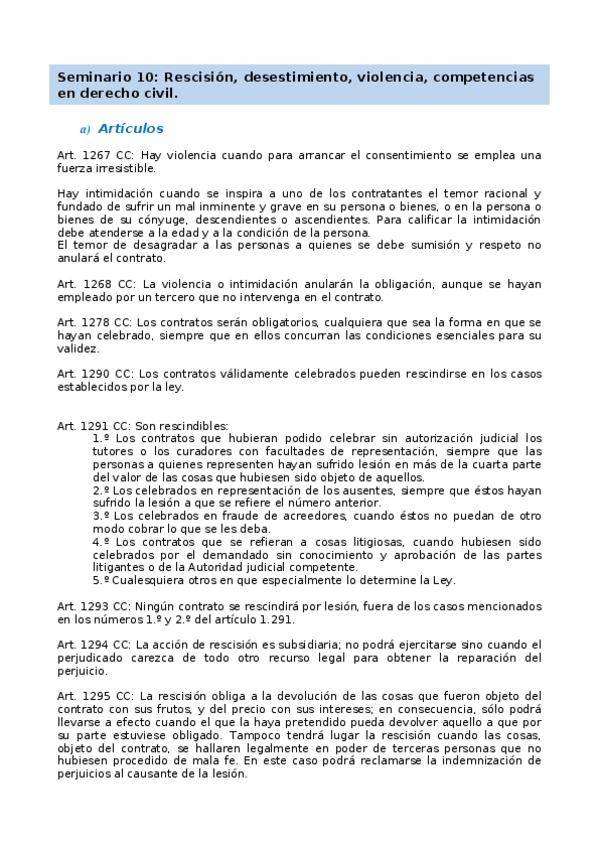 Seminario 10: Rescisión, desestimiento, violencia, competencias en derecho civil.

a) Artículos

Art. 1267 CC: Hay violencia cuando para arrancar el consentimiento se emplea una fuerza irresistible.

Hay intimidación cuando se inspira a uno de los contratantes el temor racional y fundado de sufrir un mal inminente y grave en su persona o bienes, o en la persona o bienes de su cónyuge, descendientes o ascendientes. Para calificar la intimidación debe atenderse a la edad y a la condición de la persona.
El temor de desagradar a las personas a quienes se debe sumisión y respeto no anulará el contrato.

Art. 1268 CC: La violencia o intimidación anularán la obligación, aunque se hayan empleado por un tercero que no intervenga en el contrato.

Art. 1278 CC: Los contratos serán obligatorios, cualquiera que sea la forma en que se hayan celebrado, siempre que en ellos concurran las condiciones esenciales para su validez.

Art. 1290 CC: Los contratos válidamente celebrados pueden rescindirse en los casos establecidos por la ley.

Art. 1291 CC: Son rescindibles:
1.º Los contratos que hubieran podido celebrar sin autorización judicial los tutores o los curadores con facultades de representación, siempre que las personas a quienes representen hayan sufrido lesión en más de la cuarta parte del valor de las cosas que hubiesen sido objeto de aquellos.
2.º Los celebrados en representación de los ausentes, siempre que éstos hayan sufrido la lesión a que se refiere el número anterior.
3.º Los celebrados en fraude de acreedores, cuando éstos no puedan de otro modo cobrar lo que se les deba.
4.º Los contratos que se refieran a cosas litigiosas, cuando hubiesen sido celebrados por el demandado sin conocimiento y aprobación de las partes litigantes o de la Autoridad judicial competente.
5.º Cualesquiera otros en que especialmente lo determine la Ley.

Art. 1293 CC: Ningún contrato se rescindirá por lesión, fuera de los casos mencionados en los números 1.º y 2.º del artículo 1.291.

Art. 1294 CC: La acción de rescisión es subsidiaria; no podrá ejercitarse sino cuando el perjudicado carezca de todo otro recurso legal para obtener la reparación del perjuicio.

Art. 1295 CC: La rescisión obliga a la devolución de las cosas que fueron objeto del contrato con sus frutos, y del precio con sus intereses; en consecuencia, sólo podrá llevarse a efecto cuando el que la haya pretendido pueda devolver aquello a que por su parte estuviese obligado. Tampoco tendrá lugar la rescisión cuando las cosas, objeto del contrato, se hallaren legalmente en poder de terceras personas que no hubiesen procedido de mala fe. En este caso podrá reclamarse la indemnización de perjuicios al causante de la lesión.